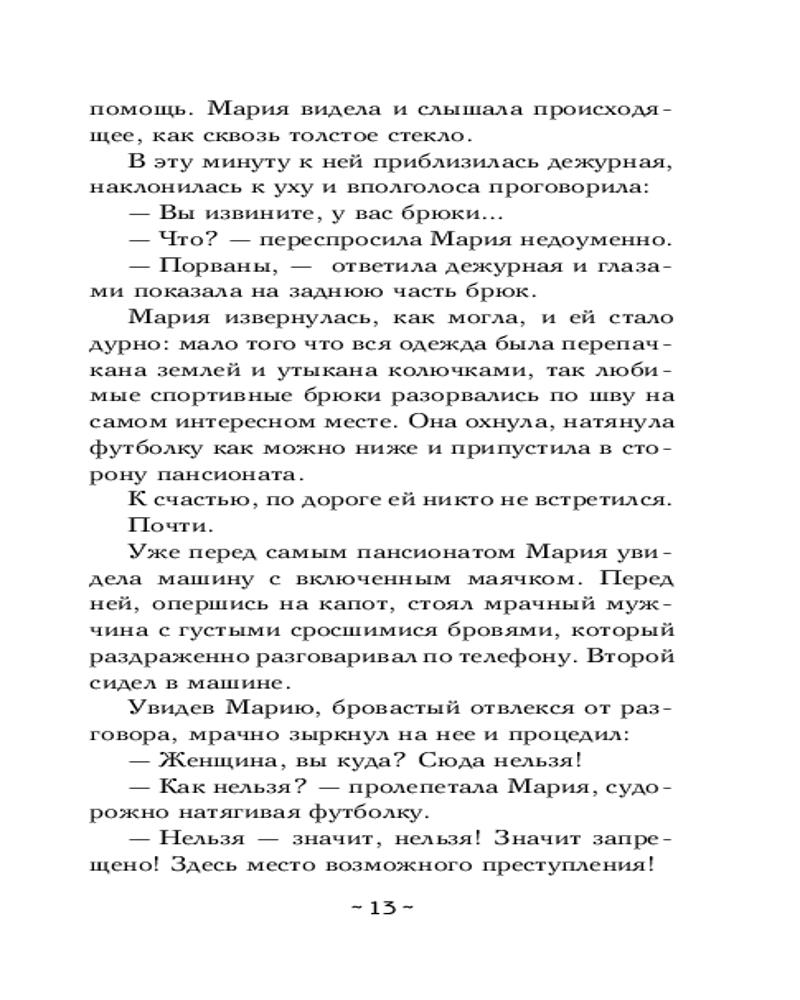 помощь. Мария видела и слышала происходящее, как сквозь толстое стекло.

В эту минуту к ней приблизилась дежурная, наклонилась к уху и вполголоса проговорила:

— Вы извините, у вас брюки...

— Что? — переспросила Мария недоуменно.

— Порваны, — ответила дежурная и глазами показала на заднюю часть брюк.

Мария извернулась, как могла, и ей стало дурно: мало того что вся одежда была перепачкана землей и утыкана колючками, так любимые спортивные брюки разорвались по шву на самом интересном месте. Она охнула, натянула футболку как можно ниже и припустила в сторону пансионата.

К счастью, по дороге ей никто не встретился. Почти.

Уже перед самым пансионатом Мария увидела машину с включенным маячком. Перед ней, опершись на капот, стоял мрачный мужчина с густыми сросшимися бровями, который раздраженно разговаривал по телефону. Второй сидел в машине.

Увидев Марию, бровастый отвлекся от разговора, мрачно зыркнул на нее и процедил:

— Женщина, вы куда? Сюда нельзя!

— Как нельзя? — пролепетала Мария, судорожно натягивая футболку.

— Нельзя — значит, нельзя! Значит запрещено! Здесь место возможного преступления!

~ 13 ~